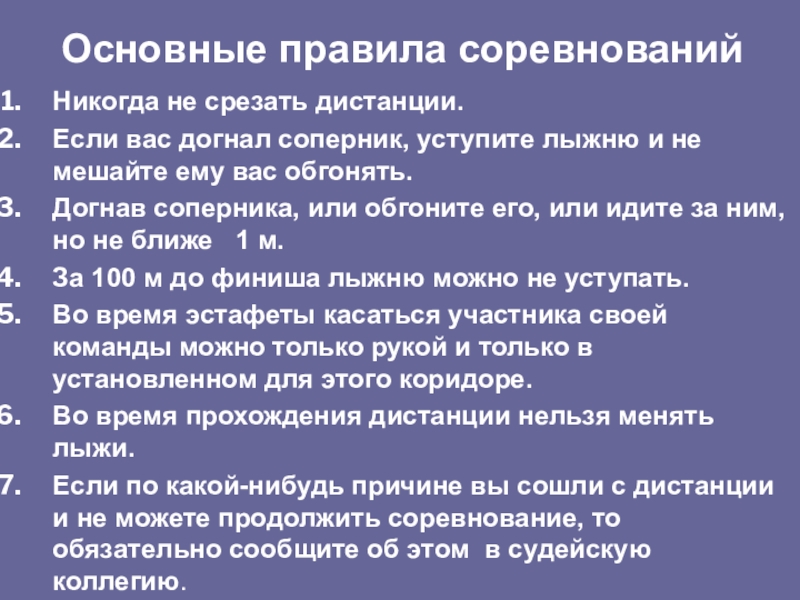 Основные правила соревнований

1. Никогда не срезать дистанции.

2. Если вас догнал соперник, уступите лыжню и не мешайте ему вас обгонять.

3. Догнав соперника, или обгоните его, или идите за ним, но не ближе 1 м.

4. За 100 м до финиша лыжню можно не уступать.

5. Во время эстафеты касаться участника своей команды можно только рукой и только в установленном для этого коридоре.

6. Во время прохождения дистанции нельзя менять лыжи.

7. Если по какой-нибудь причине вы сошли с дистанции и не можете продолжить соревнование, то обязательно сообщите об этом в судейскую коллегию.